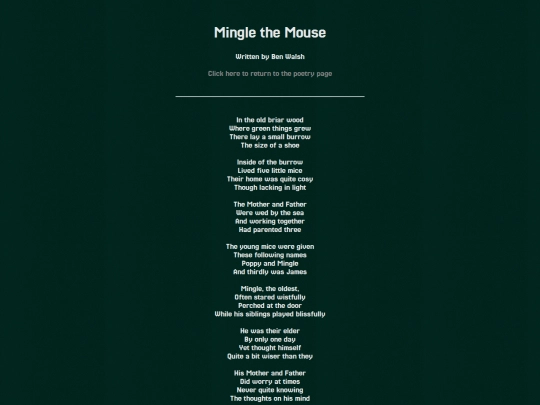 Mingle the Mouse

Written by Ben Walsh

Click here to return to the poetry page

In the old briar wood
Where green things grew
There lay a small burrow
The size of a shoe

Inside of the burrow
Lived five little mice
Their home was quite cosy
Though lacking in light

The Mother and Father
Were wed by the sea
And working together
Had parented three

The young mice were given
These following names
Poppy and Mingle
And thirdly was James

Mingle, the oldest,
Often stared wistfully
Perched at the door
While his siblings played blissfully

He was their elder
By only one day
Yet thought himself
Quite a bit wiser than they

His Mother and Father
Did worry at times
Never quite knowing
The thoughts on his mind